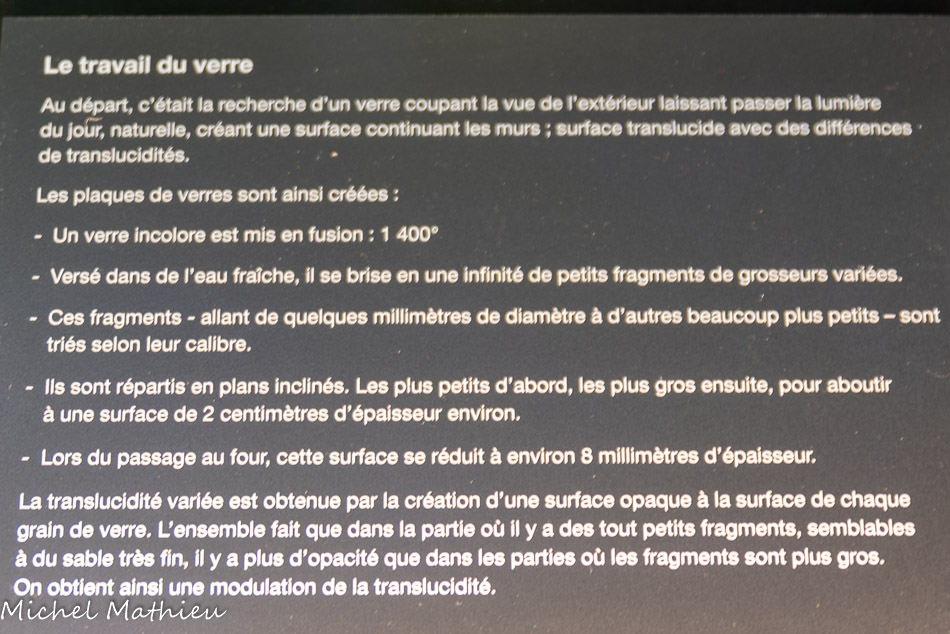 Le travail du verre

Au départ, c'était la recherche d'un verre coupant la vue de l'extérieur laissant passer la lumière du jour, naturelle, créant une surface continuant les murs ; surface translucide avec des différences de translucidités.

Les plaques de verres sont ainsi créées :

- Un verre incolore est mis en fusion : 1 400°

- Versé dans de l'eau fraîche, il se brise en une infinité de petits fragments de grosseurs variées.

- Ces fragments - allant de quelques millimètres de diamètre à d'autres beaucoup plus petits – sont triés selon leur calibre.

- Ils sont répartis en plans inclinés. Les plus petits d'abord, les plus gros ensuite, pour aboutir à une surface de 2 centimètres d'épaisseur environ.

- Lors du passage au four, cette surface se réduit à environ 8 millimètres d'épaisseur.

La translucidité variée est obtenue par la création d'une surface opaque à la surface de chaque grain de verre. L'ensemble fait que dans la partie où il y a des tout petits fragments, semblables à du sable très fin, il y a plus d'opacité que dans les parties où les fragments sont plus gros. On obtient ainsi une modulation de la translucidité.

Michel Mathieu